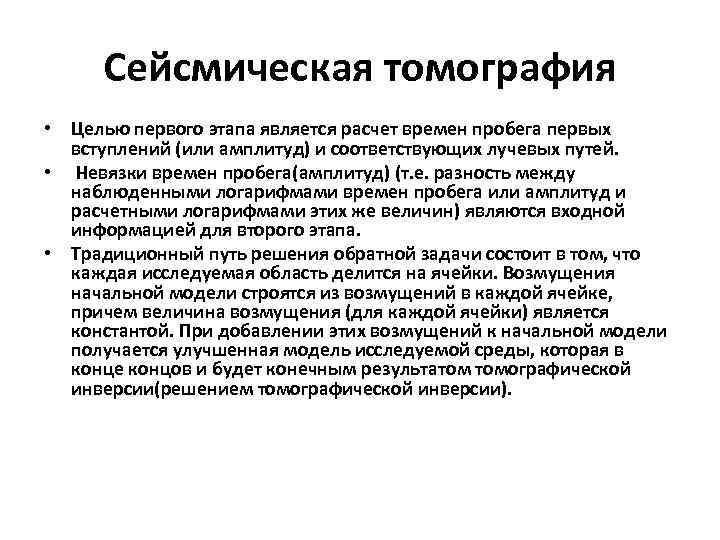 Сейсмическая томография

• Целью первого этапа является расчет времен пробега первых вступлений (или амплитуд) и соответствующих лучевых путей.

• Невязки времен пробега(амплитуд) (т.е. разность между наблюденными логарифмами времен пробега или амплитуд и расчетными логарифмами этих же величин) являются входной информацией для второго этапа.

• Традиционный путь решения обратной задачи состоит в том, что каждая исследуемая область делится на ячейки. Возмущения начальной модели строятся из возмущений в каждой ячейке, причем величина возмущения (для каждой ячейки) является константой. При добавлении этих возмущений к начальной модели получается улучшенная модель исследуемой среды, которая в конце концов и будет конечным результатом томографической инверсии(решением томографической инверсии).